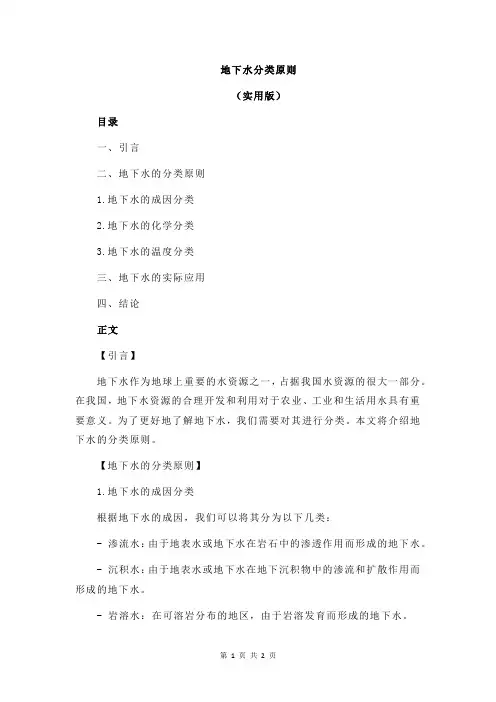 地下水分类原则

（实用版）

目录

一、引言

二、地下水的分类原则

1.地下水的成因分类

2.地下水的化学分类

3.地下水的温度分类

三、地下水的实际应用

四、结论

正文

【引言】

地下水作为地球上重要的水资源之一，占据我国水资源的很大一部分。在我国，地下水资源的合理开发和利用对于农业、工业和生活用水具有重要意义。为了更好地了解地下水，我们需要对其进行分类。本文将介绍地下水的分类原则。

【地下水的分类原则】

1.地下水的成因分类

根据地下水的成因，我们可以将其分为以下几类：

- 渗流水：由于地表水或地下水在岩石中的渗透作用而形成的地下水。

- 沉积水：由于地表水或地下水在地下沉积物中的渗流和扩散作用而形成的地下水。

- 岩溶水：在可溶岩分布的地区，由于岩溶发育而形成的地下水。

第 1 页 共 2 页